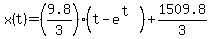 $x(t)=\left(\frac{9.8}{3}\right)\cdot\left(t-e^{t}\right)+\frac{1509.8}{3}$